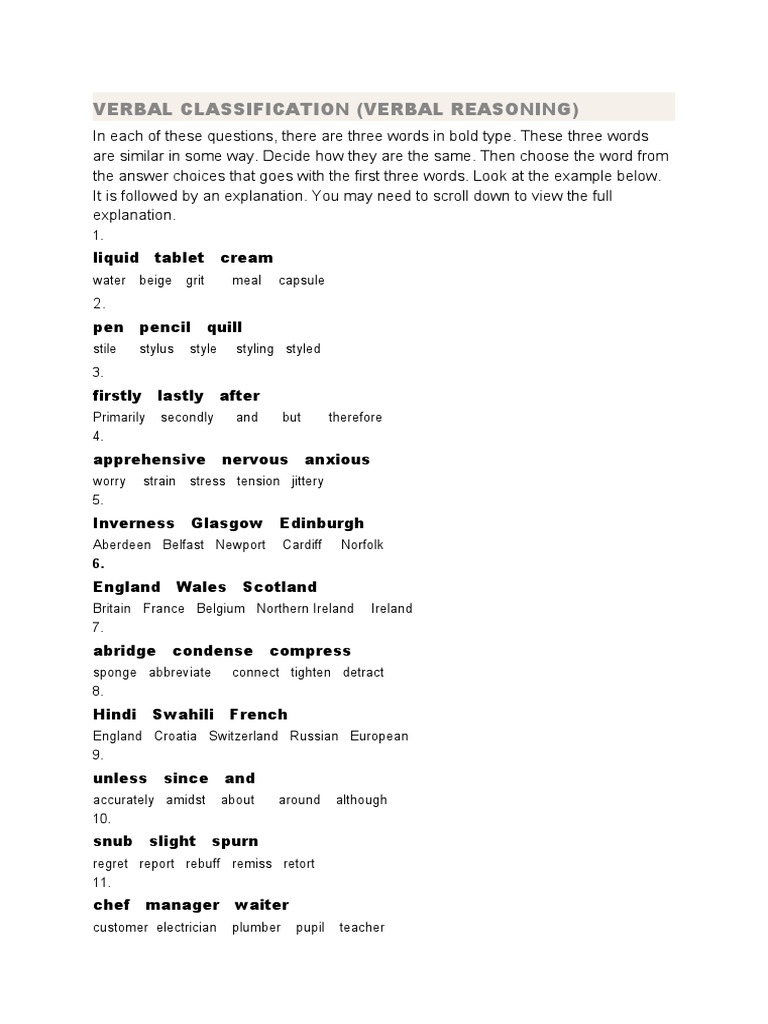 VERBAL CLASSIFICATION (VERBAL REASONING)

In each of these questions, there are three words in bold type. These three words are similar in some way. Decide how they are the same. Then choose the word from the answer choices that goes with the first three words. Look at the example below. It is followed by an explanation. You may need to scroll down to view the full explanation.

1.
liquid tablet cream
water beige grit meal capsule

2.
pen pencil quill
stile stylus style styling styled

3.
firstly lastly after
Primarily secondly and but therefore

4.
apprehensive nervous anxious
worry strain stress tension jittery

5.
Inverness Glasgow Edinburgh
Aberdeen Belfast Newport Cardiff Norfolk

6.
England Wales Scotland
Britain France Belgium Northern Ireland Ireland

7.
abridge condense compress
sponge abbreviate connect tighten detract

8.
Hindi Swahili French
England Croatia Switzerland Russian European

9.
unless since and
accurately amidst about around although

10.
snub slight spurn
regret report rebuff remiss retort

11.
chef manager waiter
customer electrician plumber pupil teacher